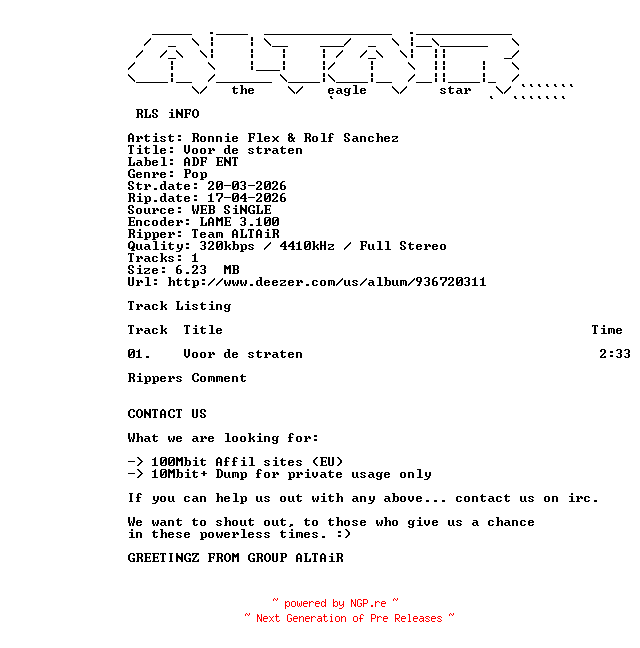 the eagle star

RLS iNFO

Artist: Ronnie Flex & Rolf Sanchez
Title: Voor de straten
Label: ADF ENT
Genre: Pop
Str.date: 20-03-2026
Rip.date: 17-04-2026
Source: WEB SiNGLE
Encoder: LAME 3.100
Ripper: Team ALTAiR
Quality: 320kbps / 4410kHz / Full Stereo
Tracks: 1
Size: 6.23 MB
Url: http://www.deezer.com/us/album/936720311

Track Listing

| Track | Title | Time |
|---|---|---|
| 01. | Voor de straten | 2:33 |

Rippers Comment

CONTACT US

What we are looking for:

-> 100Mbit Affil sites (EU)
-> 10Mbit+ Dump for private usage only

If you can help us out with any above... contact us on irc.

We want to shout out, to those who give us a chance in these powerless times. :)

GREETINGZ FROM GROUP ALTAiR

~ powered by NGP.re ~
~ Next Generation of Pre Releases ~